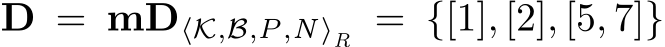 $\mathbf{D} = \mathbf{mD}_{\langle \mathcal{K}, \mathcal{B}, P, N \rangle_R} = \{[1], [2], [5, 7]\}$